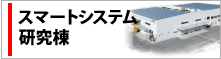 スマートシステム
研究棟